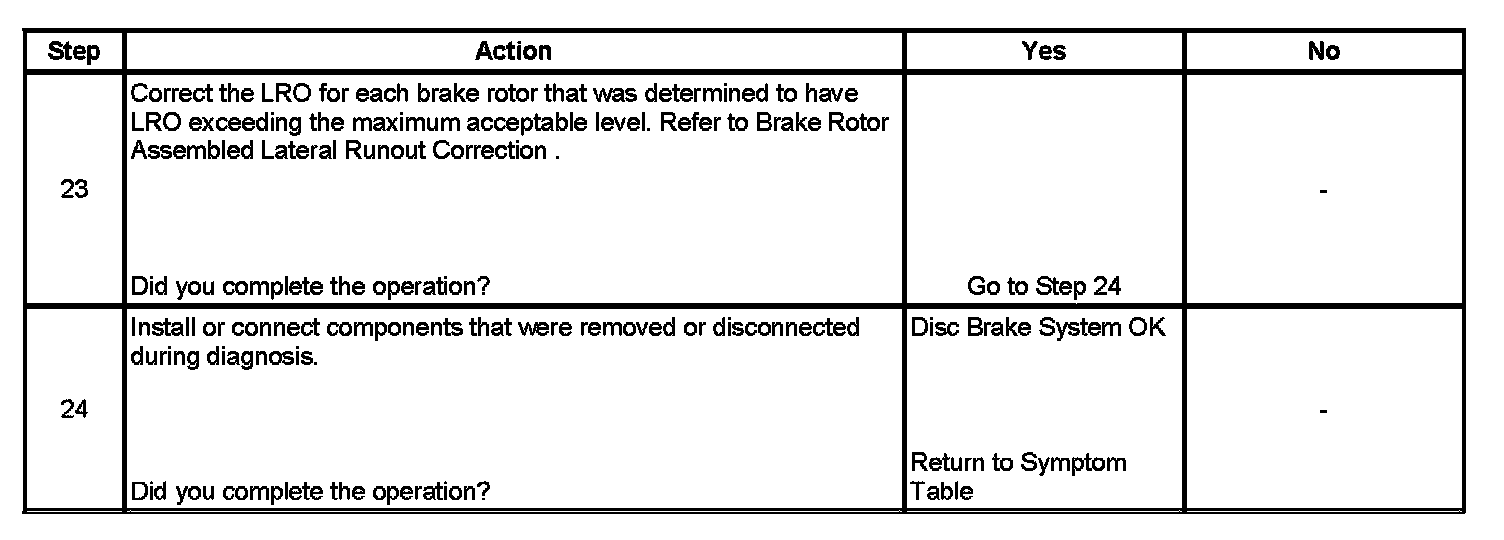 | Step | Action | Yes | No |
|---|---|---|---|
| 23 | Correct the LRO for each brake rotor that was determined to have LRO exceeding the maximum acceptable level. Refer to Brake Rotor Assembled Lateral Runout Correction . Did you complete the operation? | Go to Step 24 | - |
| 24 | Install or connect components that were removed or disconnected during diagnosis. Did you complete the operation? | Disc Brake System OK Return to Symptom Table | - |